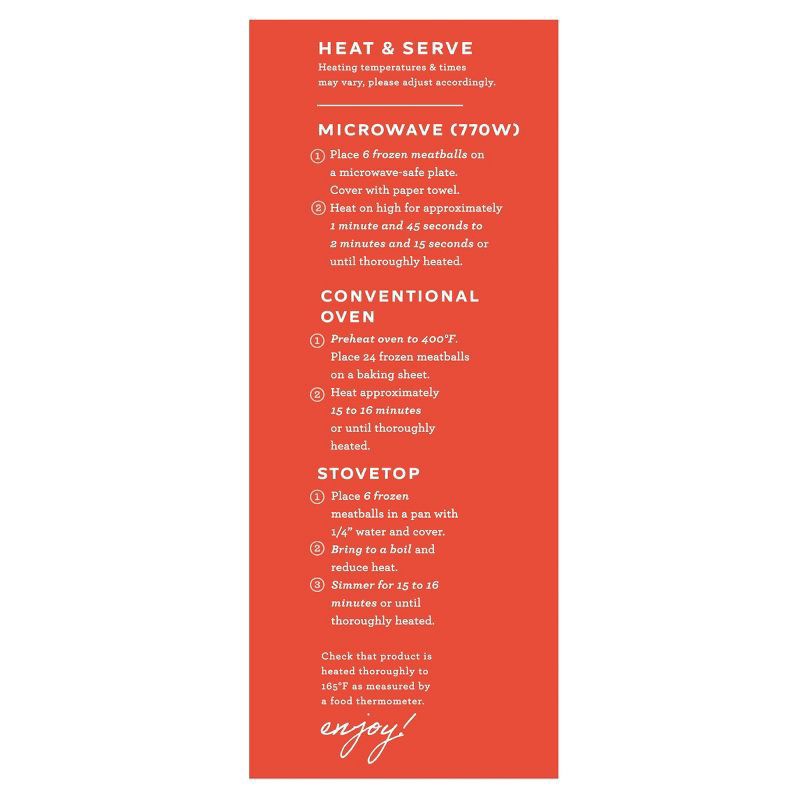 HEAT & SERVE
Heating temperatures & times may vary, please adjust accordingly.

MICROWAVE (770W)

① Place 6 frozen meatballs on a microwave-safe plate. Cover with paper towel.
② Heat on high for approximately 1 minute and 45 seconds to 2 minutes and 15 seconds or until thoroughly heated.

CONVENTIONAL OVEN

① Preheat oven to 400°F. Place 24 frozen meatballs on a baking sheet.
② Heat approximately 15 to 16 minutes or until thoroughly heated.

STOVETOP

① Place 6 frozen meatballs in a pan with 1/4" water and cover.
② Bring to a boil and reduce heat.
③ Simmer for 15 to 16 minutes or until thoroughly heated.

Check that product is heated thoroughly to 165°F as measured by a food thermometer.

enjoy!